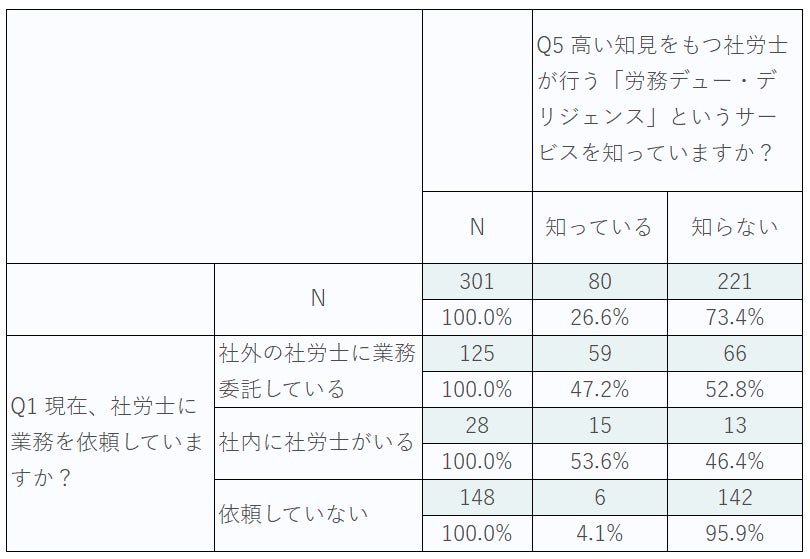 |  |  |  | Q5 高い知見をもつ社労士が行う「労務デュー・デリジェンス」というサービスを知っていますか？ |  |
|---|---|---|---|---|
|  |  | N | 知っている | 知らない |
|  | N | 301 | 80 | 221 |
|  |  | 100.0% | 26.6% | 73.4% |
| Q1 現在、社労士に業務を依頼していますか？ | 社外の社労士に業務委託している | 125 | 59 | 66 |
|  |  | 100.0% | 47.2% | 52.8% |
|  | 社内に社労士がいる | 28 | 15 | 13 |
|  |  | 100.0% | 53.6% | 46.4% |
|  | 依頼していない | 148 | 6 | 142 |
|  |  | 100.0% | 4.1% | 95.9% |